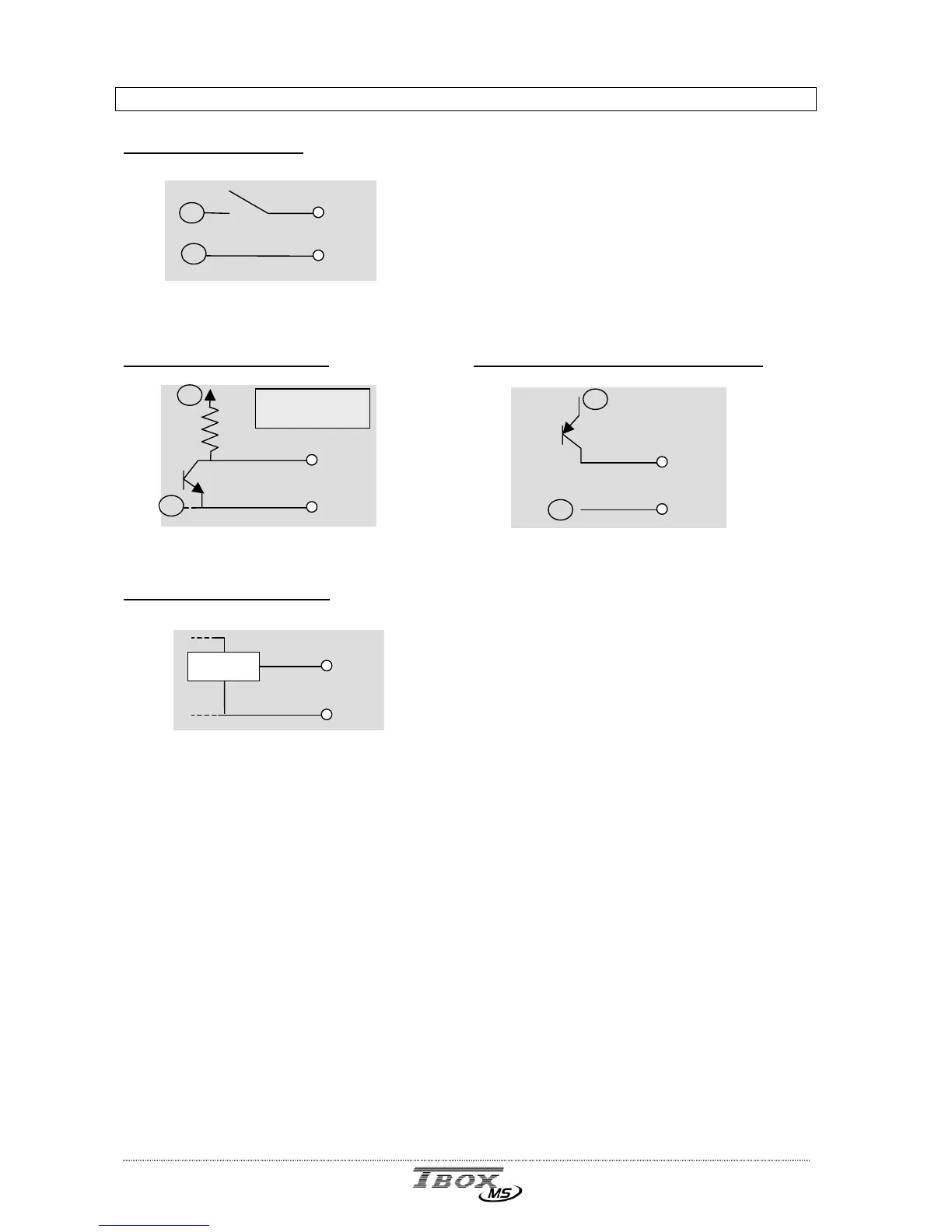 TBOX MS